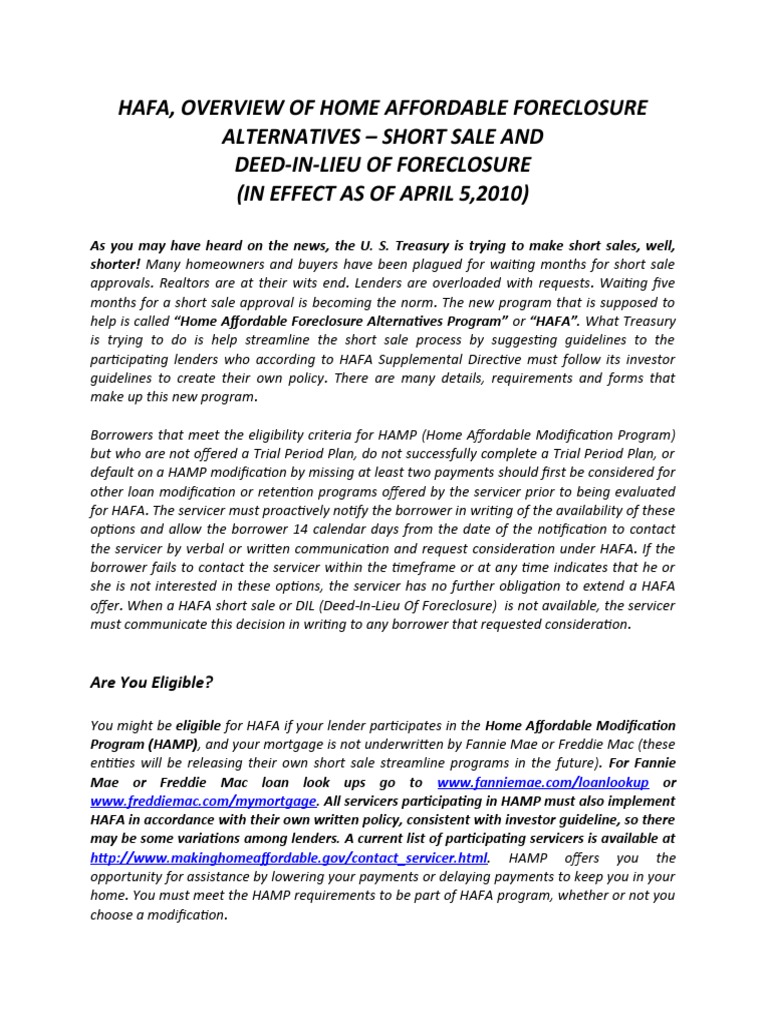 HAFA, OVERVIEW OF HOME AFFORDABLE FORECLOSURE ALTERNATIVES – SHORT SALE AND DEED-IN-LIEU OF FORECLOSURE (IN EFFECT AS OF APRIL 5,2010)

As you may have heard on the news, the U. S. Treasury is trying to make short sales, well, shorter! Many homeowners and buyers have been plagued for waiting months for short sale approvals. Realtors are at their wits end. Lenders are overloaded with requests. Waiting five months for a short sale approval is becoming the norm. The new program that is supposed to help is called "Home Affordable Foreclosure Alternatives Program" or "HAFA". What Treasury is trying to do is help streamline the short sale process by suggesting guidelines to the participating lenders who according to HAFA Supplemental Directive must follow its investor guidelines to create their own policy. There are many details, requirements and forms that make up this new program.

Borrowers that meet the eligibility criteria for HAMP (Home Affordable Modification Program) but who are not offered a Trial Period Plan, do not successfully complete a Trial Period Plan, or default on a HAMP modification by missing at least two payments should first be considered for other loan modification or retention programs offered by the servicer prior to being evaluated for HAFA. The servicer must proactively notify the borrower in writing of the availability of these options and allow the borrower 14 calendar days from the date of the notification to contact the servicer by verbal or written communication and request consideration under HAFA. If the borrower fails to contact the servicer within the timeframe or at any time indicates that he or she is not interested in these options, the servicer has no further obligation to extend a HAFA offer. When a HAFA short sale or DIL (Deed-In-Lieu Of Foreclosure) is not available, the servicer must communicate this decision in writing to any borrower that requested consideration.

Are You Eligible?

You might be eligible for HAFA if your lender participates in the Home Affordable Modification Program (HAMP), and your mortgage is not underwritten by Fannie Mae or Freddie Mac (these entities will be releasing their own short sale streamline programs in the future). For Fannie Mae or Freddie Mac loan look ups go to www.fanniemae.com/loanlookup or www.freddiemac.com/mymortgage. All servicers participating in HAMP must also implement HAFA in accordance with their own written policy, consistent with investor guideline, so there may be some variations among lenders. A current list of participating servicers is available at http://www.makinghomeaffordable.gov/contact_servicer.html. HAMP offers you the opportunity for assistance by lowering your payments or delaying payments to keep you in your home. You must meet the HAMP requirements to be part of HAFA program, whether or not you choose a modification.